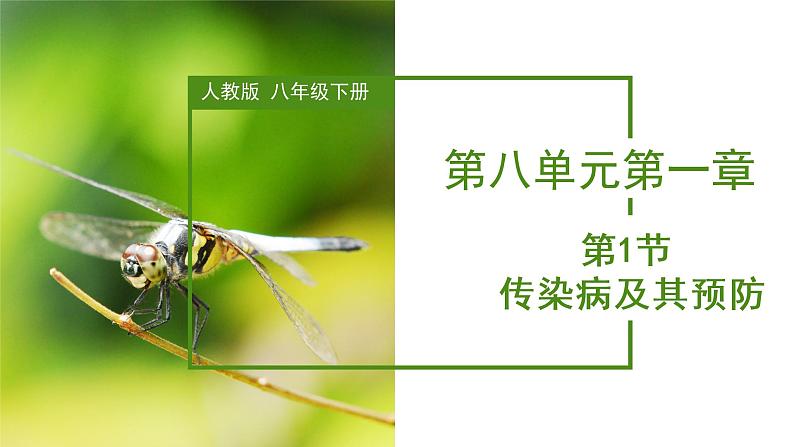 人教版 八年级下册

第八单元第一章

第1节
传染病及其预防